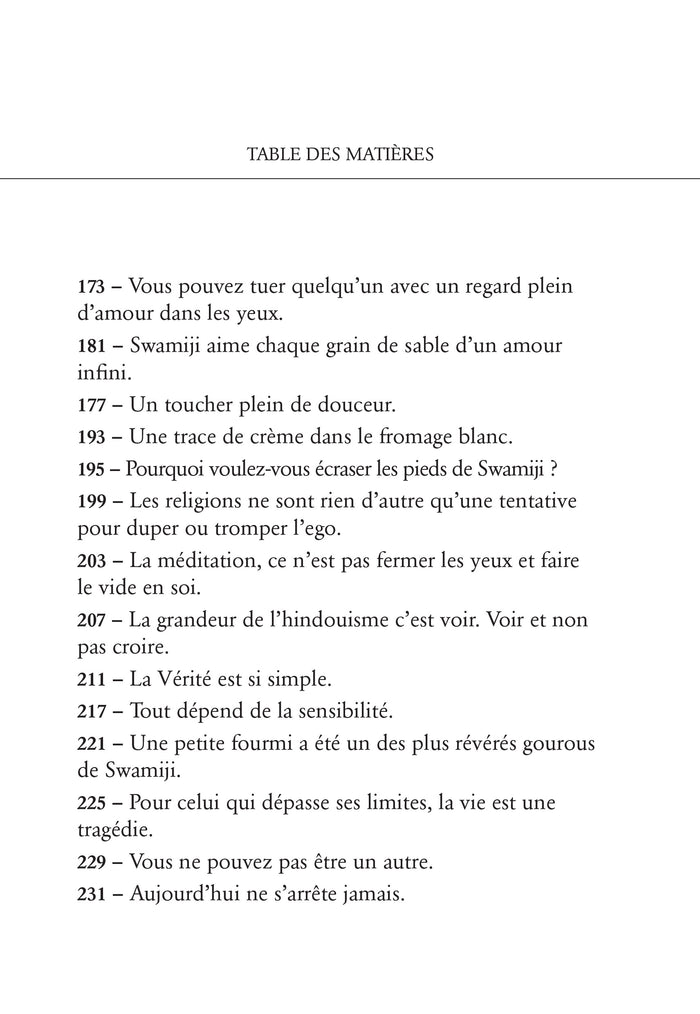 TABLE DES MATIÈRES

173 – Vous pouvez tuer quelqu'un avec un regard plein d'amour dans les yeux.

181 – Swamiji aime chaque grain de sable d'un amour infini.

177 – Un toucher plein de douceur.

193 – Une trace de crème dans le fromage blanc.

195 – Pourquoi voulez-vous écraser les pieds de Swamiji ?

199 – Les religions ne sont rien d'autre qu'une tentative pour duper ou tromper l'ego.

203 – La méditation, ce n'est pas fermer les yeux et faire le vide en soi.

207 – La grandeur de l'hindouisme c'est voir. Voir et non pas croire.

211 – La Vérité est si simple.

217 – Tout dépend de la sensibilité.

221 – Une petite fourmi a été un des plus révérés gourous de Swamiji.

225 – Pour celui qui dépasse ses limites, la vie est une tragédie.

229 – Vous ne pouvez pas être un autre.

231 – Aujourd'hui ne s'arrête jamais.